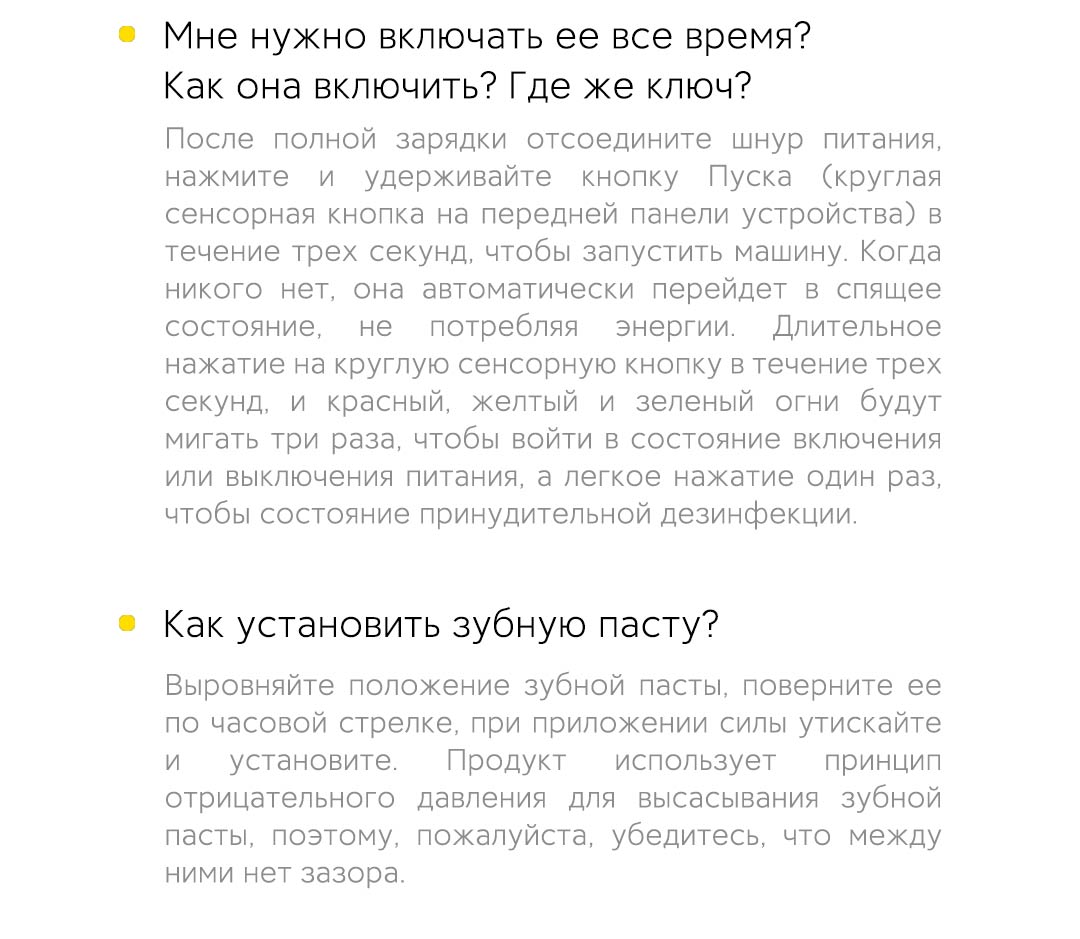 Мне нужно включать ее все время? Как она включить? Где же ключ?

После полной зарядки отсоедините шнур питания, нажмите и удерживайте кнопку Пуска (круглая сенсорная кнопка на передней панели устройства) в течение трех секунд, чтобы запустить машину. Когда никого нет, она автоматически перейдет в спящее состояние, не потребляя энергии. Длительное нажатие на круглую сенсорную кнопку в течение трех секунд, и красный, желтый и зеленый огни будут мигать три раза, чтобы войти в состояние включения или выключения питания, а легкое нажатие один раз, чтобы состояние принудительной дезинфекции.

Как установить зубную пасту?

Выровняйте положение зубной пасты, поверните ее по часовой стрелке, при приложении силы утискайте и установите. Продукт использует принцип отрицательного давления для высасывания зубной пасты, поэтому, пожалуйста, убедитесь, что между ними нет зазора.